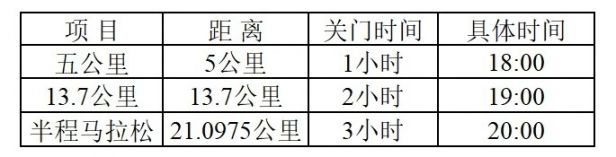 | 项 目 | 距 离 | 关门时间 | 具体时间 |
|---|---|---|---|
| 五公里 | 5公里 | 1小时 | 18:00 |
| 13.7公里 | 13.7公里 | 2小时 | 19:00 |
| 半程马拉松 | 21.0975公里 | 3小时 | 20:00 |